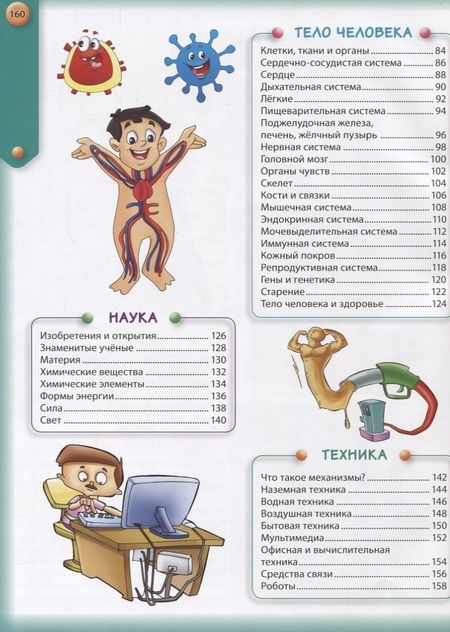 160

ТЕЛО ЧЕЛОВЕКА

Клетки, ткани и органы 84
Сердечно-сосудистая система 86
Сердце 88
Дыхательная система 90
Лёгкие 92
Пищеварительная система 94
Поджелудочная железа, печень, жёлчный пузырь 96
Нервная система 98
Головной мозг 100
Органы чувств 102
Скелет 104
Кости и связки 106
Мышечная система 108
Эндокринная система 110
Мочевыделительная система 112
Иммунная система 114
Кожный покров 116
Репродуктивная система 118
Гены и генетика 120
Старение 122
Тело человека и здоровье 124

НАУКА

Изобретения и открытия 126
Знаменитые учёные 128
Материя 130
Химические вещества 132
Химические элементы 134
Формы энергии 136
Сила 138
Свет 140

ТЕХНИКА

Что такое механизмы? 142
Наземная техника 144
Водная техника 146
Воздушная техника 148
Бытовая техника 150
Мультимедиа 152
Офисная и вычислительная техника 154
Средства связи 156
Роботы 158